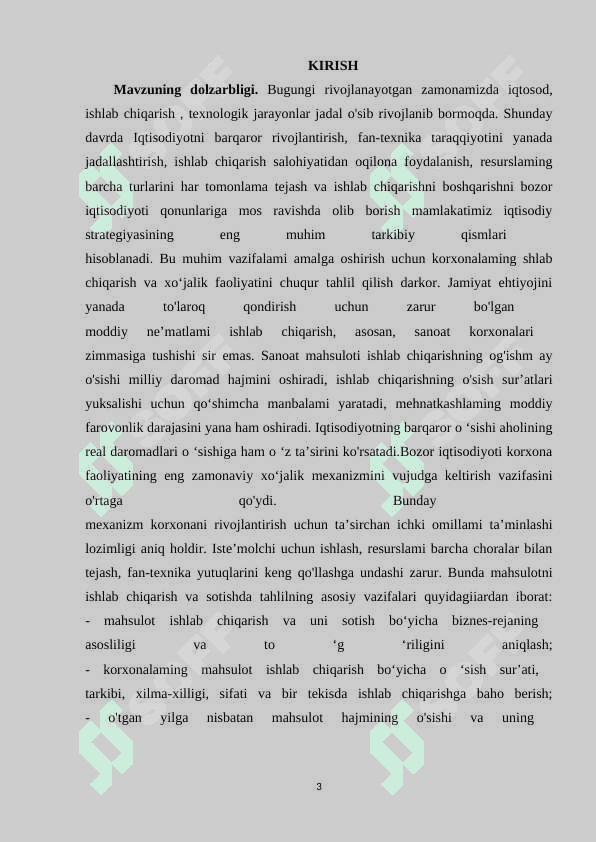 KIRISH

**Mavzuning dolzarbligi.** Bugungi rivojlanayotgan zamonamizda iqtosod, ishlab chiqarish , texnologik jarayonlar jadal o'sib rivojlanib bormoqda. Shunday davrda Iqtisodiyotni barqaror rivojlantirish, fan-texnika taraqqiyotini yanada jadallashtirish, ishlab chiqarish salohiyatidan oqilona foydalanish, resurslaming barcha turlarini har tomonlama tejash va ishlab chiqarishni boshqarishni bozor iqtisodiyoti qonunlariga mos ravishda olib borish mamlakatimiz iqtisodiy strategiyasining eng muhim tarkibiy qismlari hisoblanadi. Bu muhim vazifalami amalga oshirish uchun korxonalaming shlab chiqarish va xo‘jalik faoliyatini chuqur tahlil qilish darkor. Jamiyat ehtiyojini yanada to'laroq qondirish uchun zarur bo'lgan moddiy ne’matlami ishlab chiqarish, asosan, sanoat korxonalari zimmasiga tushishi sir emas. Sanoat mahsuloti ishlab chiqarishning og'ishm ay o'sishi milliy daromad hajmini oshiradi, ishlab chiqarishning o'sish sur’atlari yuksalishi uchun qo‘shimcha manbalami yaratadi, mehnatkashlaming moddiy farovonlik darajasini yana ham oshiradi. Iqtisodiyotning barqaror o ‘sishi aholining real daromadlari o ‘sishiga ham o ‘z ta’sirini ko'rsatadi.Bozor iqtisodiyoti korxona faoliyatining eng zamonaviy xo‘jalik mexanizmini vujudga keltirish vazifasini o'rtaga qo'ydi. Bunday mexanizm korxonani rivojlantirish uchun ta’sirchan ichki omillami ta’minlashi lozimligi aniq holdir. Iste’molchi uchun ishlash, resurslami barcha choralar bilan tejash, fan-texnika yutuqlarini keng qo'llashga undashi zarur. Bunda mahsulotni ishlab chiqarish va sotishda tahlilning asosiy vazifalari quyidagiiardan iborat:
- mahsulot ishlab chiqarish va uni sotish bo‘yicha biznes-rejaning asosliligi va to ‘g ‘riligini aniqlash;
- korxonalaming mahsulot ishlab chiqarish bo‘yicha o ‘sish sur’ati, tarkibi, xilma-xilligi, sifati va bir tekisda ishlab chiqarishga baho berish;
- o'tgan yilga nisbatan mahsulot hajmining o'sishi va uning

3